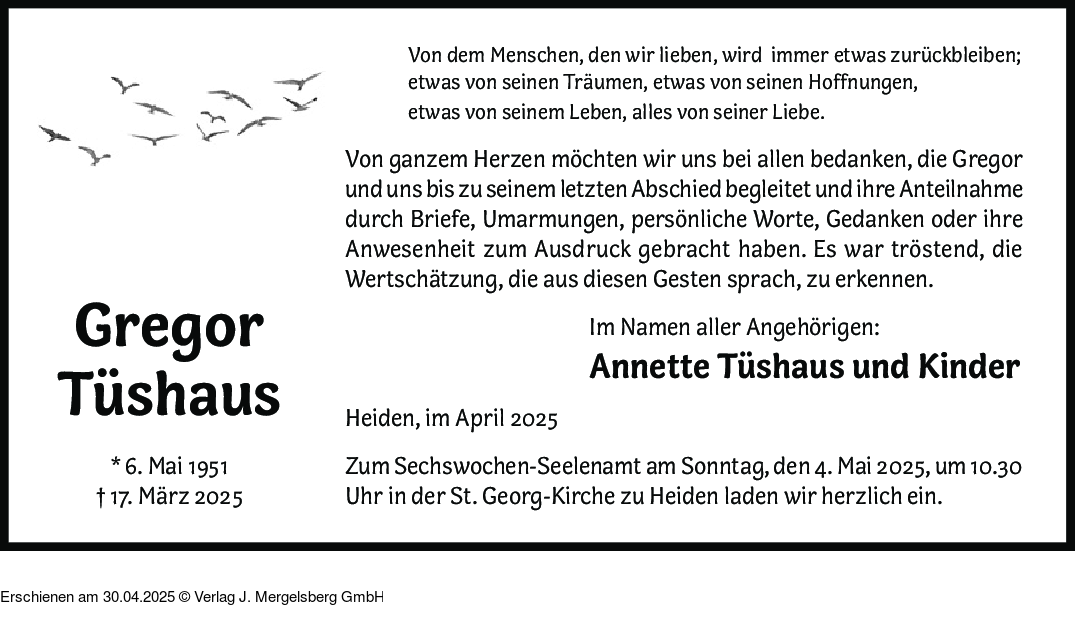 Von dem Menschen, den wir lieben, wird immer etwas zurückbleiben;
etwas von seinen Träumen, etwas von seinen Hoffnungen,
etwas von seinem Leben, alles von seiner Liebe.

Von ganzem Herzen möchten wir uns bei allen bedanken, die Gregor und uns bis zu seinem letzten Abschied begleitet und ihre Anteilnahme durch Briefe, Umarmungen, persönliche Worte, Gedanken oder ihre Anwesenheit zum Ausdruck gebracht haben. Es war tröstend, die Wertschätzung, die aus diesen Gesten sprach, zu erkennen.

Gregor
Tüshaus

* 6. Mai 1951
† 17. März 2025

Im Namen aller Angehörigen:

Annette Tüshaus und Kinder

Heiden, im April 2025

Zum Sechswochen-Seelenamt am Sonntag, den 4. Mai 2025, um 10.30 Uhr in der St. Georg-Kirche zu Heiden laden wir herzlich ein.

Erschienen am 30.04.2025 © Verlag J. Mergelsberg GmbH